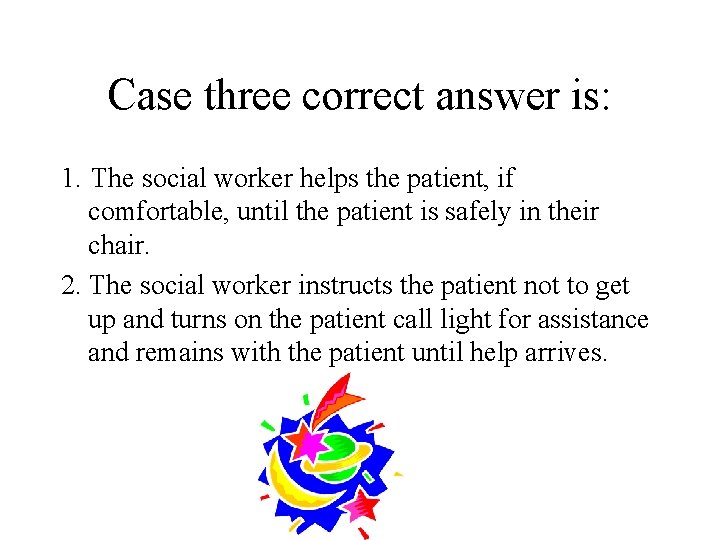 Case three correct answer is:

1. The social worker helps the patient, if comfortable, until the patient is safely in their chair.

2. The social worker instructs the patient not to get up and turns on the patient call light for assistance and remains with the patient until help arrives.